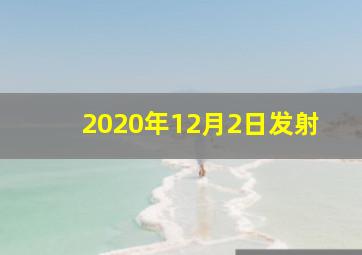 2020年12月2日发射